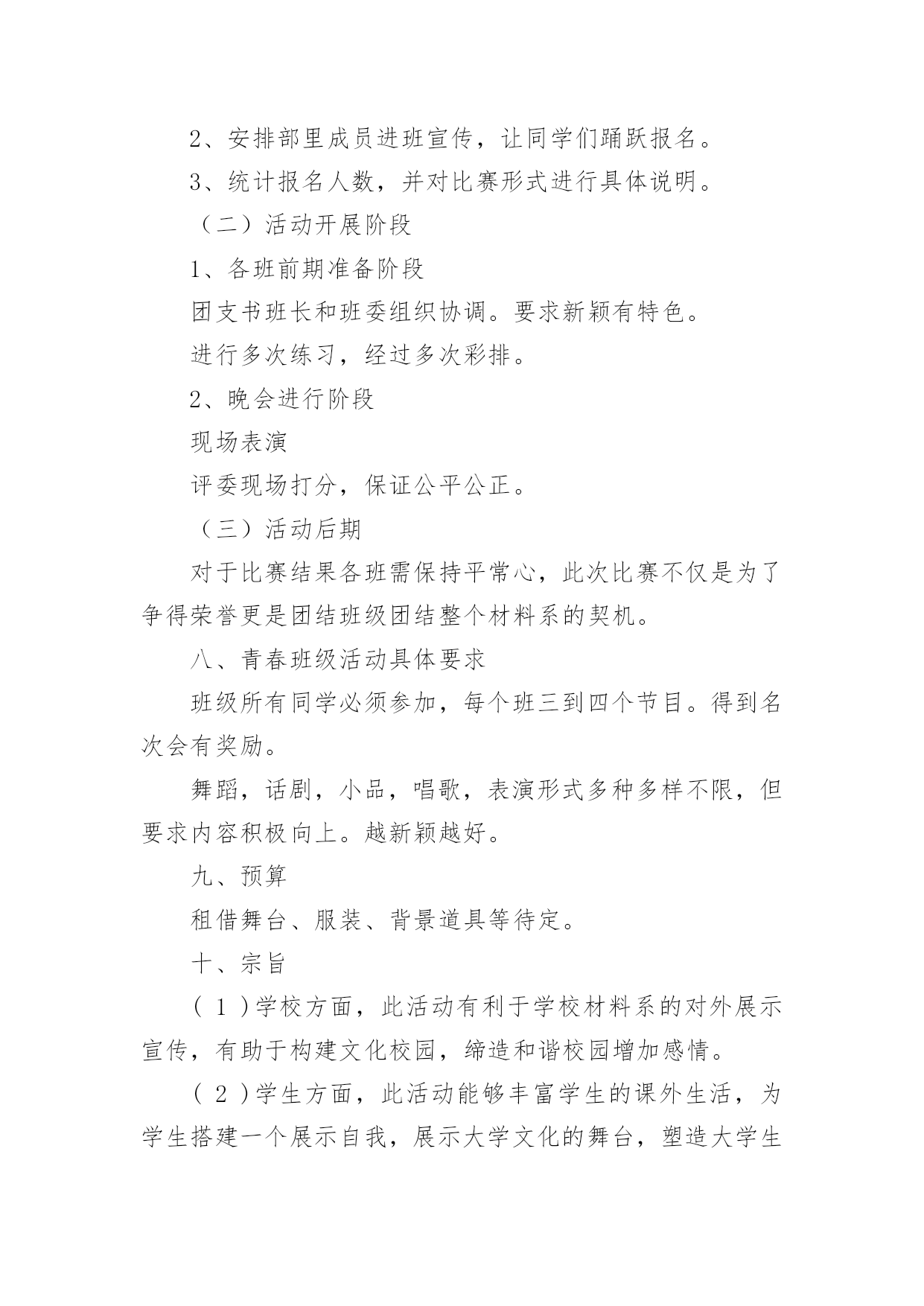 2、安排部里成员进班宣传，让同学们踊跃报名。

3、统计报名人数，并对比赛形式进行具体说明。

（二）活动开展阶段

1、各班前期准备阶段

团支书班长和班委组织协调。要求新颖有特色。

进行多次练习，经过多次彩排。

2、晚会进行阶段

现场表演

评委现场打分，保证公平公正。

（三）活动后期

对于比赛结果各班需保持平常心，此次比赛不仅是为了争得荣誉更是团结班级团结整个材料系的契机。

八、青春班级活动具体要求

班级所有同学必须参加，每个班三到四个节目。得到名次会有奖励。

舞蹈，话剧，小品，唱歌，表演形式多种多样不限，但要求内容积极向上。越新颖越好。

九、预算

租借舞台、服装、背景道具等待定。

十、宗旨

（1）学校方面，此活动有利于学校材料系的对外展示宣传，有助于构建文化校园，缔造和谐校园增加感情。

（2）学生方面，此活动能够丰富学生的课外生活，为学生搭建一个展示自我，展示大学文化的舞台，塑造大学生